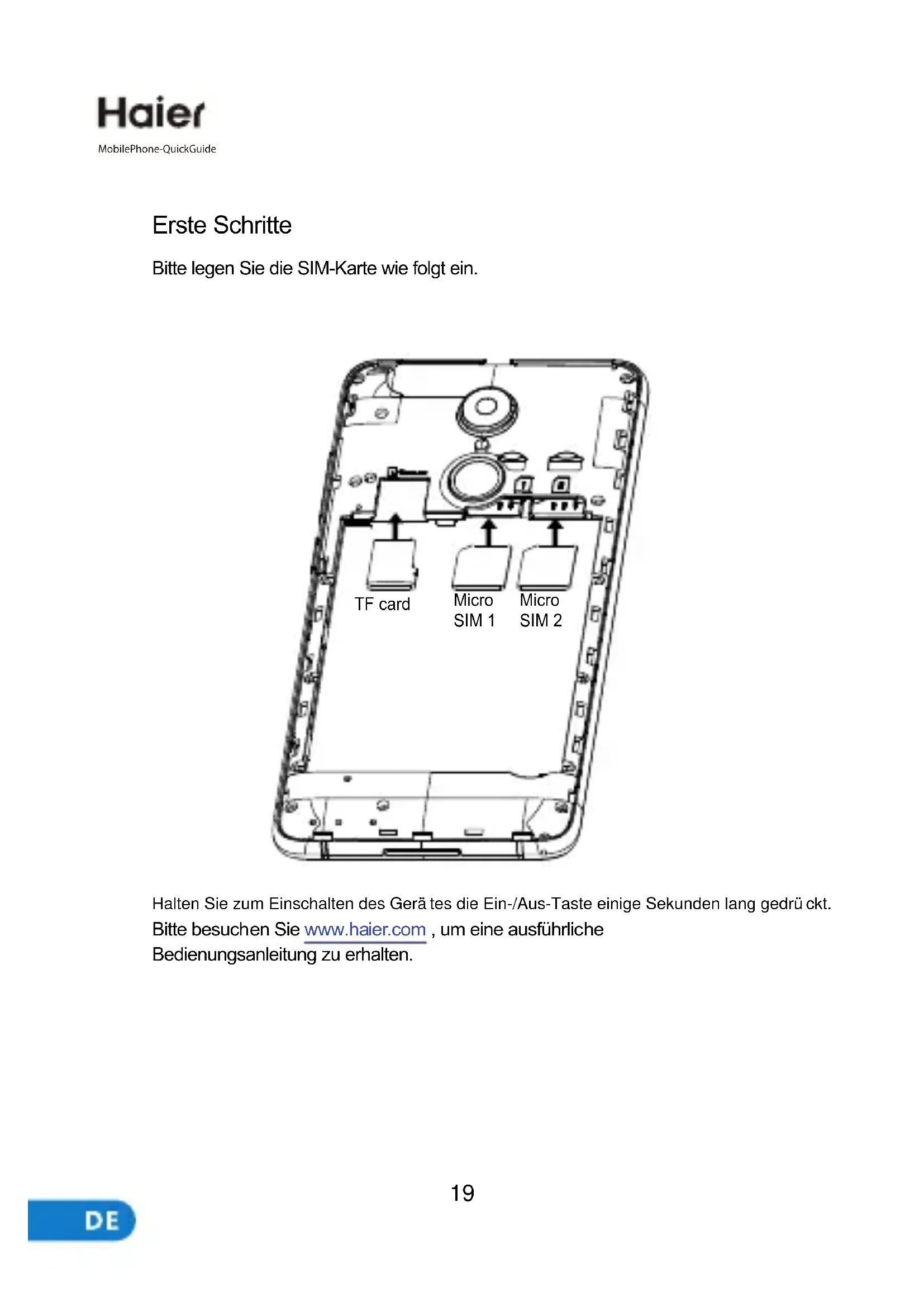 Haier
MobilePhone-QuickGuide

Erste Schritte

Bitte legen Sie die SIM-Karte wie folgt ein.

TF card
Micro SIM 1
Micro SIM 2

Halten Sie zum Einschalten des Gerä tes die Ein-/Aus-Taste einige Sekunden lang gedrü ckt.
Bitte besuchen Sie www.haier.com , um eine ausführliche Bedienungsanleitung zu erhalten.

19

DE